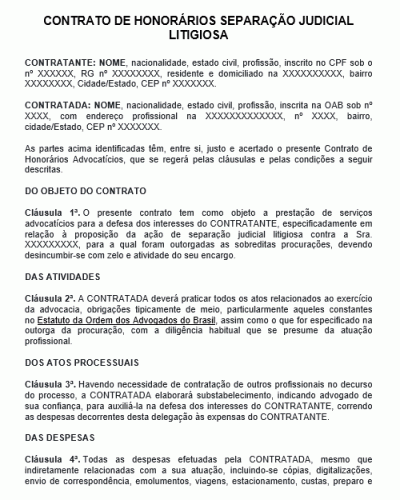 CONTRATO DE HONORÁRIOS SEPARAÇÃO JUDICIAL LITIGIOSA

CONTRATANTE: NOME, nacionalidade, estado civil, profissão, inscrito no CPF sob o nº XXXXXX, RG nº XXXXXXXX, residente e domiciliado na XXXXXXXXXX, bairro XXXXXXXX, Cidade/Estado, CEP nº XXXXXXX.

CONTRATADA: NOME, nacionalidade, estado civil, profissão, inscrita na OAB sob nº XXXX, com endereço profissional na XXXXXXXXXXXXX, nº XXXX, bairro, cidade/Estado, CEP nº XXXXXXX.

As partes acima identificadas têm, entre si, justo e acertado o presente Contrato de Honorários Advocatícios, que se regerá pelas cláusulas e pelas condições a seguir descritas.

DO OBJETO DO CONTRATO

Cláusula 1ª. O presente contrato tem como objeto a prestação de serviços advocatícios para a defesa dos interesses do CONTRATANTE, especificadamente em relação à proposição da ação de separação judicial litigiosa contra a Sra. XXXXXXXXX, para a qual foram outorgadas as sobreditas procurações, devendo desincumbir-se com zelo e atividade do seu encargo.

DAS ATIVIDADES

Cláusula 2ª. A CONTRATADA deverá praticar todos os atos relacionados ao exercício da advocacia, obrigações tipicamente de meio, particularmente aqueles constantes no Estatuto da Ordem dos Advogados do Brasil, assim como o que for especificado na outorga da procuração, com a diligência habitual que se presume da atuação profissional.

DOS ATOS PROCESSUAIS

Cláusula 3ª. Havendo necessidade de contratação de outros profissionais no decurso do processo, a CONTRATADA elaborará substabelecimento, indicando advogado de sua confiança, para auxiliá-la na defesa dos interesses do CONTRATANTE, correndo as despesas decorrentes desta delegação às expensas do CONTRATANTE.

DAS DESPESAS

Cláusula 4ª. Todas as despesas efetuadas pela CONTRATADA, mesmo que indiretamente relacionadas com a sua atuação, incluindo-se cópias, digitalizações, envio de correspondência, emolumentos, viagens, estacionamento, custas, preparo e